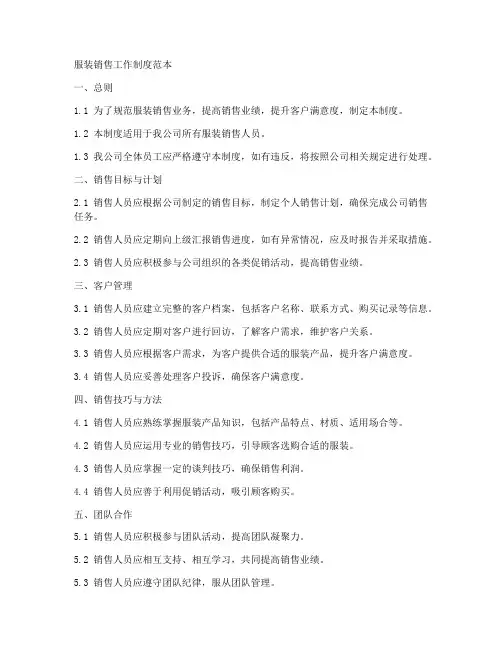 服装销售工作制度范本

一、总则

1.1 为了规范服装销售业务，提高销售业绩，提升客户满意度，制定本制度。

1.2 本制度适用于我公司所有服装销售人员。

1.3 我公司全体员工应严格遵守本制度，如有违反，将按照公司相关规定进行处理。

二、销售目标与计划

2.1 销售人员应根据公司制定的销售目标，制定个人销售计划，确保完成公司销售任务。

2.2 销售人员应定期向上级汇报销售进度，如有异常情况，应及时报告并采取措施。

2.3 销售人员应积极参与公司组织的各类促销活动，提高销售业绩。

三、客户管理

3.1 销售人员应建立完整的客户档案，包括客户名称、联系方式、购买记录等信息。

3.2 销售人员应定期对客户进行回访，了解客户需求，维护客户关系。

3.3 销售人员应根据客户需求，为客户提供合适的服装产品，提升客户满意度。

3.4 销售人员应妥善处理客户投诉，确保客户满意度。

四、销售技巧与方法

4.1 销售人员应熟练掌握服装产品知识，包括产品特点、材质、适用场合等。

4.2 销售人员应运用专业的销售技巧，引导顾客选购合适的服装。

4.3 销售人员应掌握一定的谈判技巧，确保销售利润。

4.4 销售人员应善于利用促销活动，吸引顾客购买。

五、团队合作

5.1 销售人员应积极参与团队活动，提高团队凝聚力。

5.2 销售人员应相互支持、相互学习，共同提高销售业绩。

5.3 销售人员应遵守团队纪律，服从团队管理。